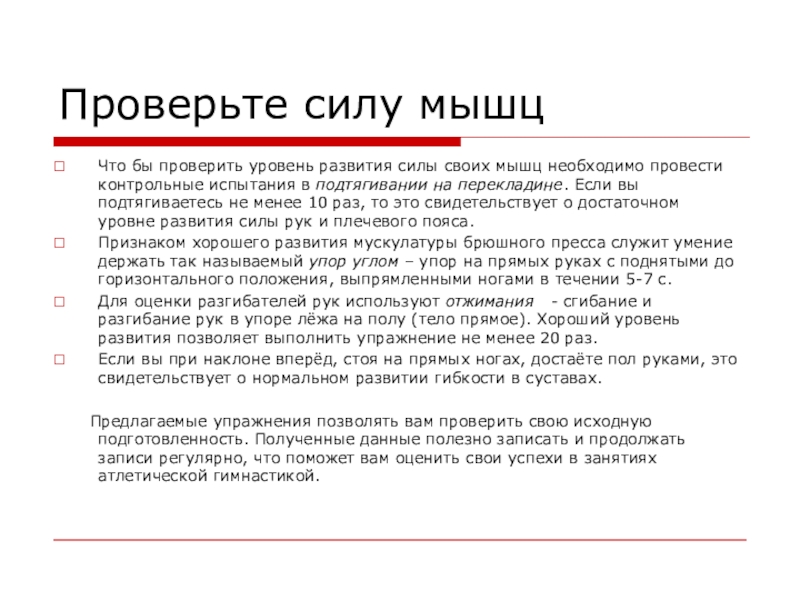 Проверьте силу мышц

Что бы проверить уровень развития силы своих мышц необходимо провести контрольные испытания в подтягивании на перекладине. Если вы подтягиваетесь не менее 10 раз, то это свидетельствует о достаточном уровне развития силы рук и плечевого пояса.

Признаком хорошего развития мускулатуры брюшного пресса служит умение держать так называемый упор углом – упор на прямых руках с поднятыми до горизонтального положения, выпрямленными ногами в течении 5-7 с.

Для оценки разгибателей рук используют отжимания - сгибание и разгибание рук в упоре лёжа на полу (тело прямое). Хороший уровень развития позволяет выполнить упражнение не менее 20 раз.

Если вы при наклоне вперёд, стоя на прямых ногах, достаёте пол руками, это свидетельствует о нормальном развитии гибкости в суставах.

Предлагаемые упражнения позволять вам проверить свою исходную подготовленность. Полученные данные полезно записать и продолжать записи регулярно, что поможет вам оценить свои успехи в занятиях атлетической гимнастикой.